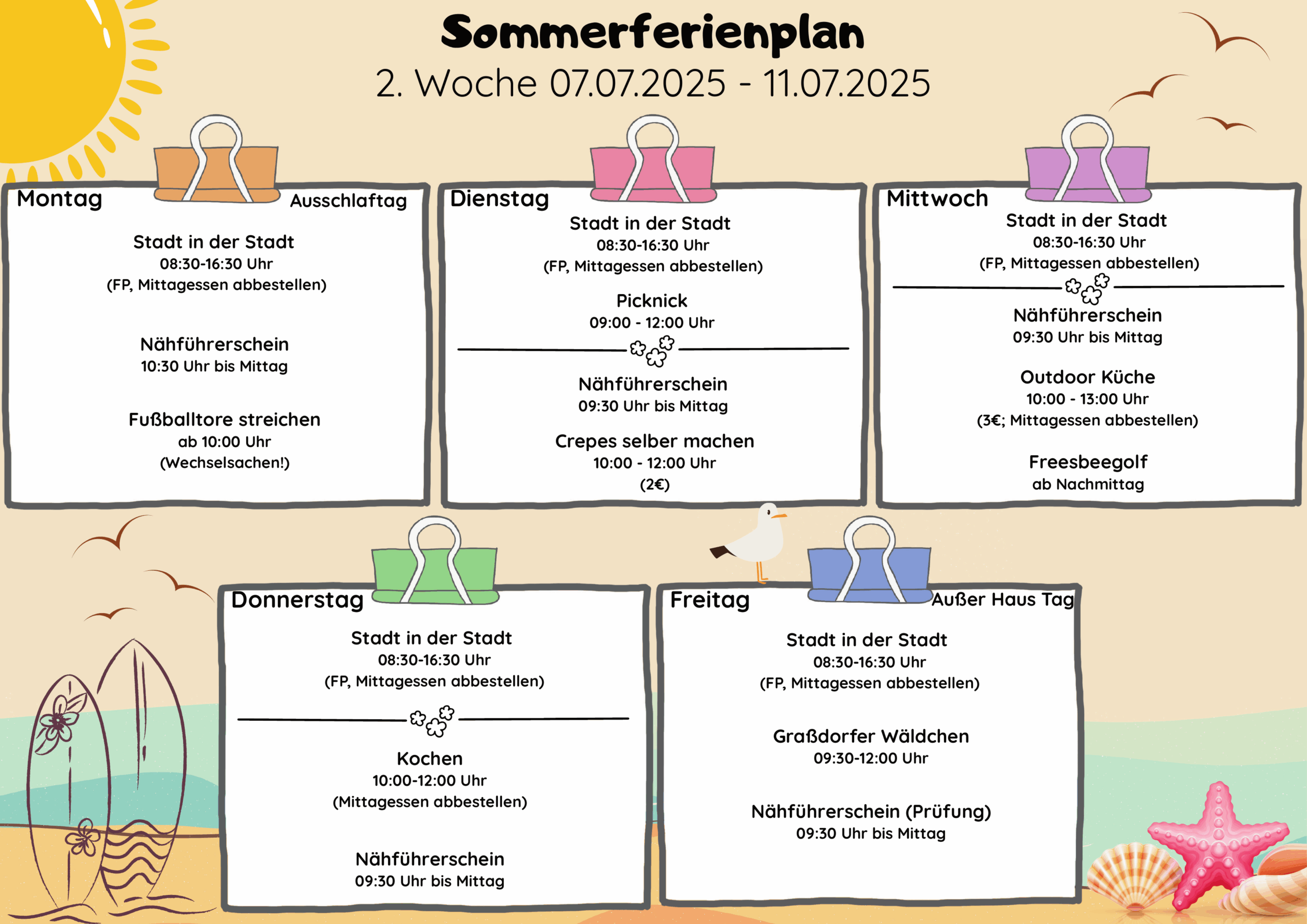 Sommerferienplan
2. Woche 07.07.2025 - 11.07.2025

Montag
Ausschlaftag

Stadt in der Stadt
08:30-16:30 Uhr
(FP, Mittagessen abbestellen)

Nähführerschein
10:30 Uhr bis Mittag

Fußballtore streichen
ab 10:00 Uhr
(Wechselsachen!)

Dienstag

Stadt in der Stadt
08:30-16:30 Uhr
(FP, Mittagessen abbestellen)

Picknick
09:00 - 12:00 Uhr

Nähführerschein
09:30 Uhr bis Mittag

Crepes selber machen
10:00 - 12:00 Uhr
(2€)

Mittwoch

Stadt in der Stadt
08:30-16:30 Uhr
(FP, Mittagessen abbestellen)

Nähführerschein
09:30 Uhr bis Mittag

Outdoor Küche
10:00 - 13:00 Uhr
(3€; Mittagessen abbestellen)

Freesbeegolf
ab Nachmittag

Donnerstag

Stadt in der Stadt
08:30-16:30 Uhr
(FP, Mittagessen abbestellen)

Kochen
10:00-12:00 Uhr
(Mittagessen abbestellen)

Nähführerschein
09:30 Uhr bis Mittag

Freitag
Außer Haus Tag

Stadt in der Stadt
08:30-16:30 Uhr
(FP, Mittagessen abbestellen)

Graßdorfer Wäldchen
09:30-12:00 Uhr

Nähführerschein (Prüfung)
09:30 Uhr bis Mittag